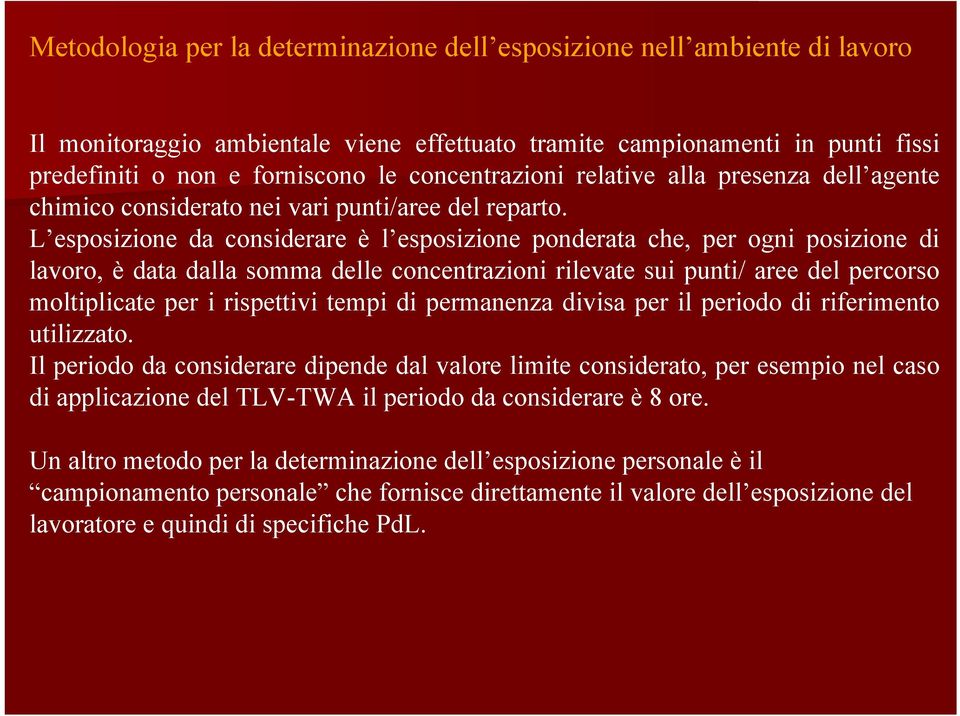 Metodologia per la determinazione dell’esposizione nell’ambiente di lavoro

Il monitoraggio ambientale viene effettuato tramite campionamenti in punti fissi predefiniti o non e forniscono le concentrazioni relative alla presenza dell’agente chimico considerato nei vari punti/aree del reparto.
L’esposizione da considerare è l’esposizione ponderata che, per ogni posizione di lavoro, è data dalla somma delle concentrazioni rilevate sui punti/ aree del percorso moltiplicate per i rispettivi tempi di permanenza divisa per il periodo di riferimento utilizzato.
Il periodo da considerare dipende dal valore limite considerato, per esempio nel caso di applicazione del TLV-TWA il periodo da considerare è 8 ore.

Un altro metodo per la determinazione dell’esposizione personale è il “campionamento personale” che fornisce direttamente il valore dell’esposizione del lavoratore e quindi di specifiche PdL.